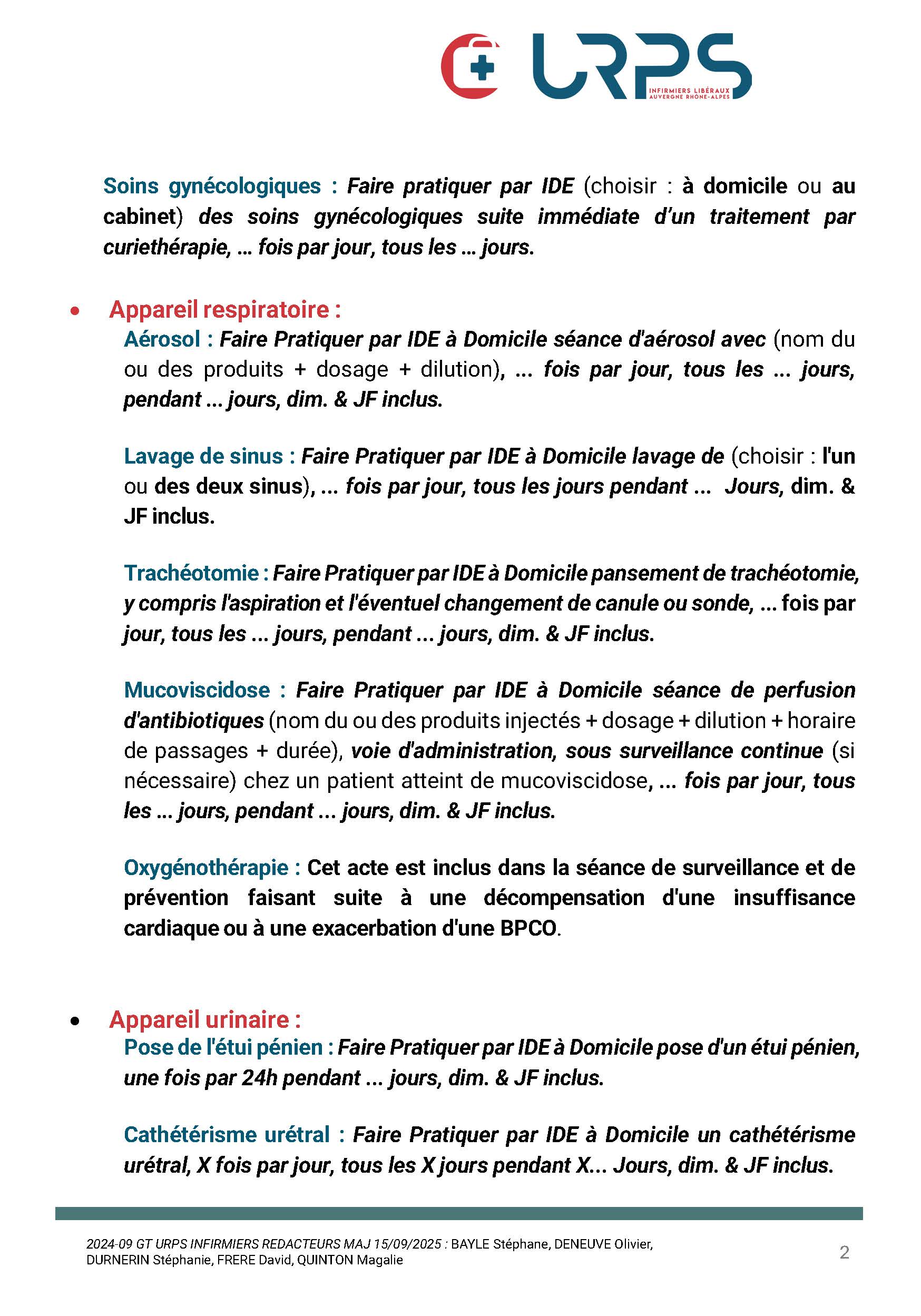 URPS
INFIRMIERS LIBÉRAUX
AUVERGNE RHÔNE-ALPES

Soins gynécologiques : Faire pratiquer par IDE (choisir : à domicile ou au cabinet) des soins gynécologiques suite immédiate d'un traitement par curiethérapie, … fois par jour, tous les … jours.

• Appareil respiratoire :
Aérosol : Faire Pratiquer par IDE à Domicile séance d'aérosol avec (nom du ou des produits + dosage + dilution), … fois par jour, tous les … jours, pendant … jours, dim. & JF inclus.

Lavage de sinus : Faire Pratiquer par IDE à Domicile lavage de (choisir : l'un ou des deux sinus), … fois par jour, tous les jours pendant … Jours, dim. & JF inclus.

Trachéotomie : Faire Pratiquer par IDE à Domicile pansement de trachéotomie, y compris l'aspiration et l'éventuel changement de canule ou sonde, … fois par jour, tous les … jours, pendant … jours, dim. & JF inclus.

Mucoviscidose : Faire Pratiquer par IDE à Domicile séance de perfusion d'antibiotiques (nom du ou des produits injectés + dosage + dilution + horaire de passages + durée), voie d'administration, sous surveillance continue (si nécessaire) chez un patient atteint de mucoviscidose, … fois par jour, tous les … jours, pendant … jours, dim. & JF inclus.

Oxygénothérapie : Cet acte est inclus dans la séance de surveillance et de prévention faisant suite à une décompensation d'une insuffisance cardiaque ou à une exacerbation d'une BPCO.

• Appareil urinaire :
Pose de l'étui pénien : Faire Pratiquer par IDE à Domicile pose d'un étui pénien, une fois par 24h pendant … jours, dim. & JF inclus.

Cathétérisme urétral : Faire Pratiquer par IDE à Domicile un cathétérisme urétral, X fois par jour, tous les X jours pendant X… Jours, dim. & JF inclus.

2024-09 GT URPS INFIRMIERS REDACTEURS MAJ 15/09/2025 : BAYLE Stéphane, DENEUVE Olivier, DURNERIN Stéphanie, FRERE David, QUINTON Magalie

2